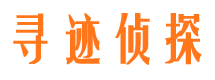 寻迹侦探